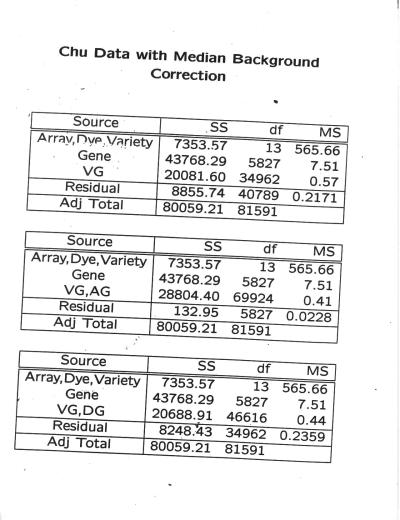 Chu Data with Median Background Correction

| Source | SS | df | MS |
|---|---|---|---|
| Array,Dye,Variety | 7353.57 | 13 | 565.66 |
| Gene | 43768.29 | 5827 | 7.51 |
| VG | 20081.60 | 34962 | 0.57 |
| Residual | 8855.74 | 40789 | 0.2171 |
| Adj Total | 80059.21 | 81591 | |

| Source | SS | df | MS |
|---|---|---|---|
| Array,Dye,Variety | 7353.57 | 13 | 565.66 |
| Gene | 43768.29 | 5827 | 7.51 |
| VG,AG | 28804.40 | 69924 | 0.41 |
| Residual | 132.95 | 5827 | 0.0228 |
| Adj Total | 80059.21 | 81591 | |

| Source | SS | df | MS |
|---|---|---|---|
| Array,Dye,Variety | 7353.57 | 13 | 565.66 |
| Gene | 43768.29 | 5827 | 7.51 |
| VG,DG | 20688.91 | 46616 | 0.44 |
| Residual | 8248.43 | 34962 | 0.2359 |
| Adj Total | 80059.21 | 81591 | |